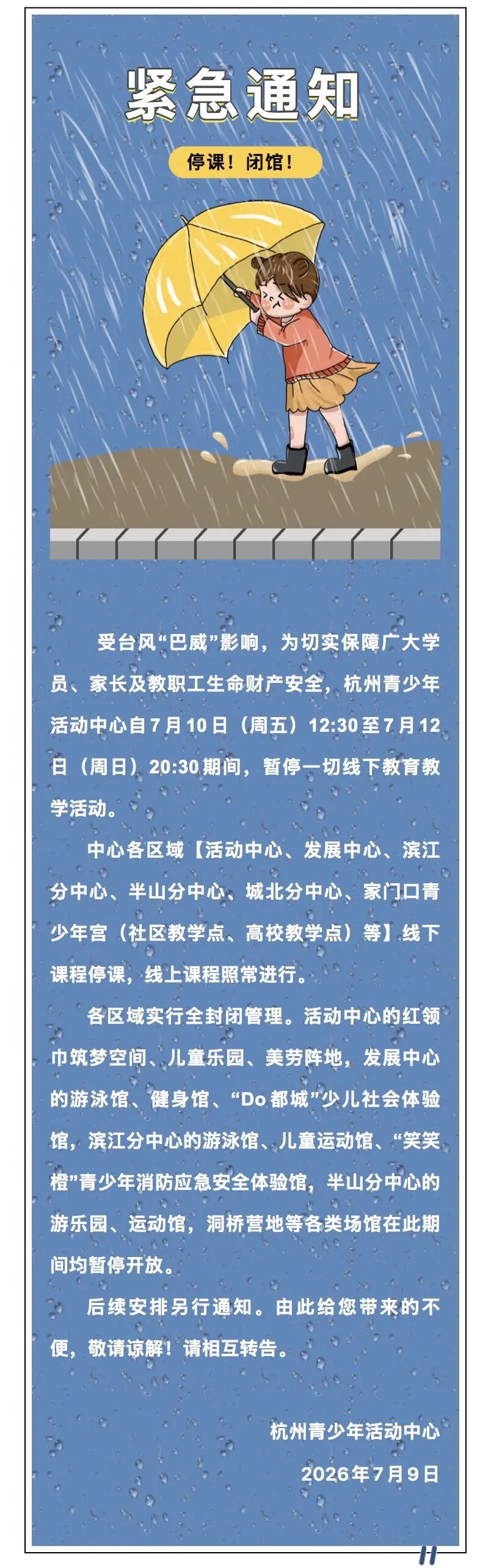 紧急通知

停课！闭馆！

受台风“巴威”影响，为切实保障广大学员、家长及教职工生命财产安全，杭州青少年活动中心自7月10日（周五）12:30至7月12日（周日）20:30期间，暂停一切线下教育教学活动。

中心各区域【活动中心、发展中心、滨江分中心、半山分中心、城北分中心、家门口青少年宫（社区教学点、高校教学点）等】线下课程停课，线上课程照常进行。

各区域实行全封闭管理。活动中心的红领巾筑梦空间、儿童乐园、美劳阵地，发展中心的游泳馆、健身馆、“Do都城”少儿社会体验馆，滨江分中心的游泳馆、儿童运动馆、“笑笑橙”青少年消防应急安全体验馆，半山分中心的游乐园、运动馆，洞桥营地等各类场馆在此期间均暂停开放。

后续安排另行通知。由此给您带来的不便，敬请谅解！请相互转告。

杭州青少年活动中心
2026年7月9日